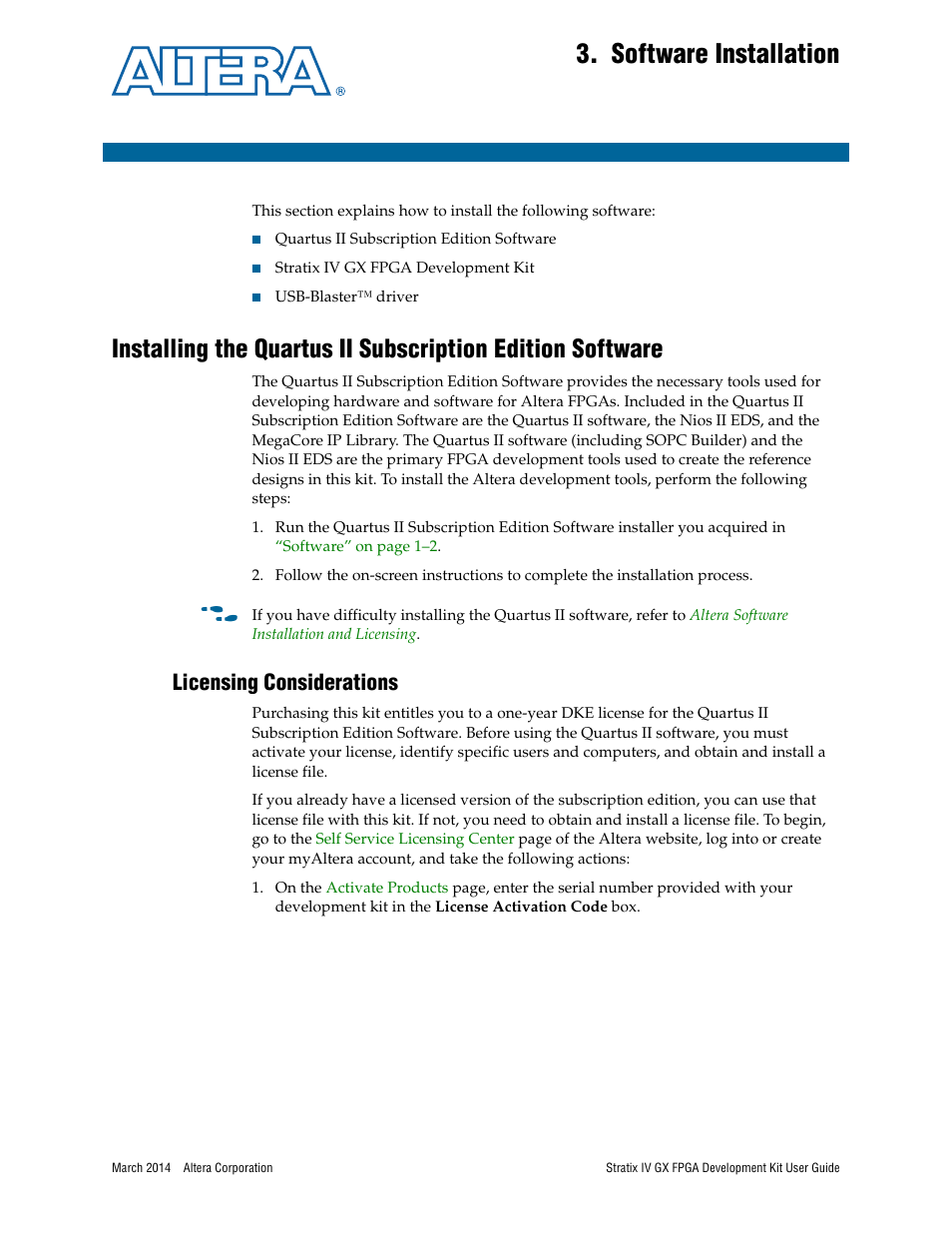 ALTERA®

3. Software Installation

This section explains how to install the following software:

■ Quartus II Subscription Edition Software

■ Stratix IV GX FPGA Development Kit

■ USB-Blaster™ driver

Installing the Quartus II Subscription Edition Software

The Quartus II Subscription Edition Software provides the necessary tools used for developing hardware and software for Altera FPGAs. Included in the Quartus II Subscription Edition Software are the Quartus II software, the Nios II EDS, and the MegaCore IP Library. The Quartus II software (including SOPC Builder) and the Nios II EDS are the primary FPGA development tools used to create the reference designs in this kit. To install the Altera development tools, perform the following steps:

1. Run the Quartus II Subscription Edition Software installer you acquired in "Software" on page 1–2.

2. Follow the on-screen instructions to complete the installation process.

If you have difficulty installing the Quartus II software, refer to Altera Software Installation and Licensing.

Licensing Considerations

Purchasing this kit entitles you to a one-year DKE license for the Quartus II Subscription Edition Software. Before using the Quartus II software, you must activate your license, identify specific users and computers, and obtain and install a license file.

If you already have a licensed version of the subscription edition, you can use that license file with this kit. If not, you need to obtain and install a license file. To begin, go to the Self Service Licensing Center page of the Altera website, log into or create your myAltera account, and take the following actions:

1. On the Activate Products page, enter the serial number provided with your development kit in the License Activation Code box.

March 2014 Altera Corporation

Stratix IV GX FPGA Development Kit User Guide